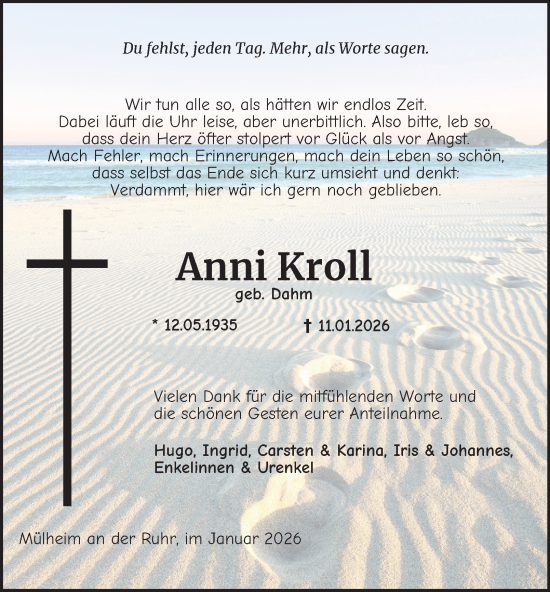 Du fehlst, jeden Tag. Mehr, als Worte sagen.

Wir tun alle so, als hätten wir endlos Zeit.
Dabei läuft die Uhr leise, aber unerbittlich. Also bitte, leb so, dass dein Herz öfter stolpert vor Glück als vor Angst.
Mach Fehler, mach Erinnerungen, mach dein Leben so schön, dass selbst das Ende sich kurz umsieht und denkt:
Verdammt, hier wär ich gern noch geblieben.

Anni Kroll
geb. Dahm

* 12.05.1935 † 11.01.2026

Vielen Dank für die mitfühlenden Worte und die schönen Gesten eurer Anteilnahme.

Hugo, Ingrid, Carsten & Karina, Iris & Johannes, Enkelinnen & Urenkel

Mülheim an der Ruhr, im Januar 2026